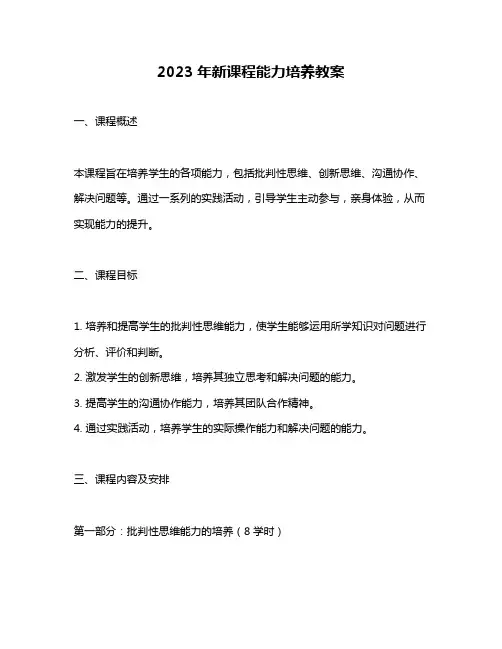 2023 年新课程能力培养教案

一、课程概述

本课程旨在培养学生的各项能力，包括批判性思维、创新思维、沟通协作、解决问题等。通过一系列的实践活动，引导学生主动参与，亲身体验，从而实现能力的提升。

二、课程目标

1. 培养和提高学生的批判性思维能力，使学生能够运用所学知识对问题进行分析、评价和判断。
2. 激发学生的创新思维，培养其独立思考和解决问题的能力。
3. 提高学生的沟通协作能力，培养其团队合作精神。
4. 通过实践活动，培养学生的实际操作能力和解决问题的能力。

三、课程内容及安排

第一部分：批判性思维能力的培养（8 学时）